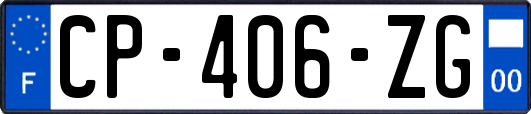 F
CP-406-ZG
00